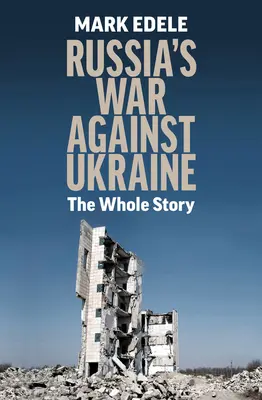 MARK EDELE

RUSSIA'S WAR AGAINST UKRAINE

The Whole Story